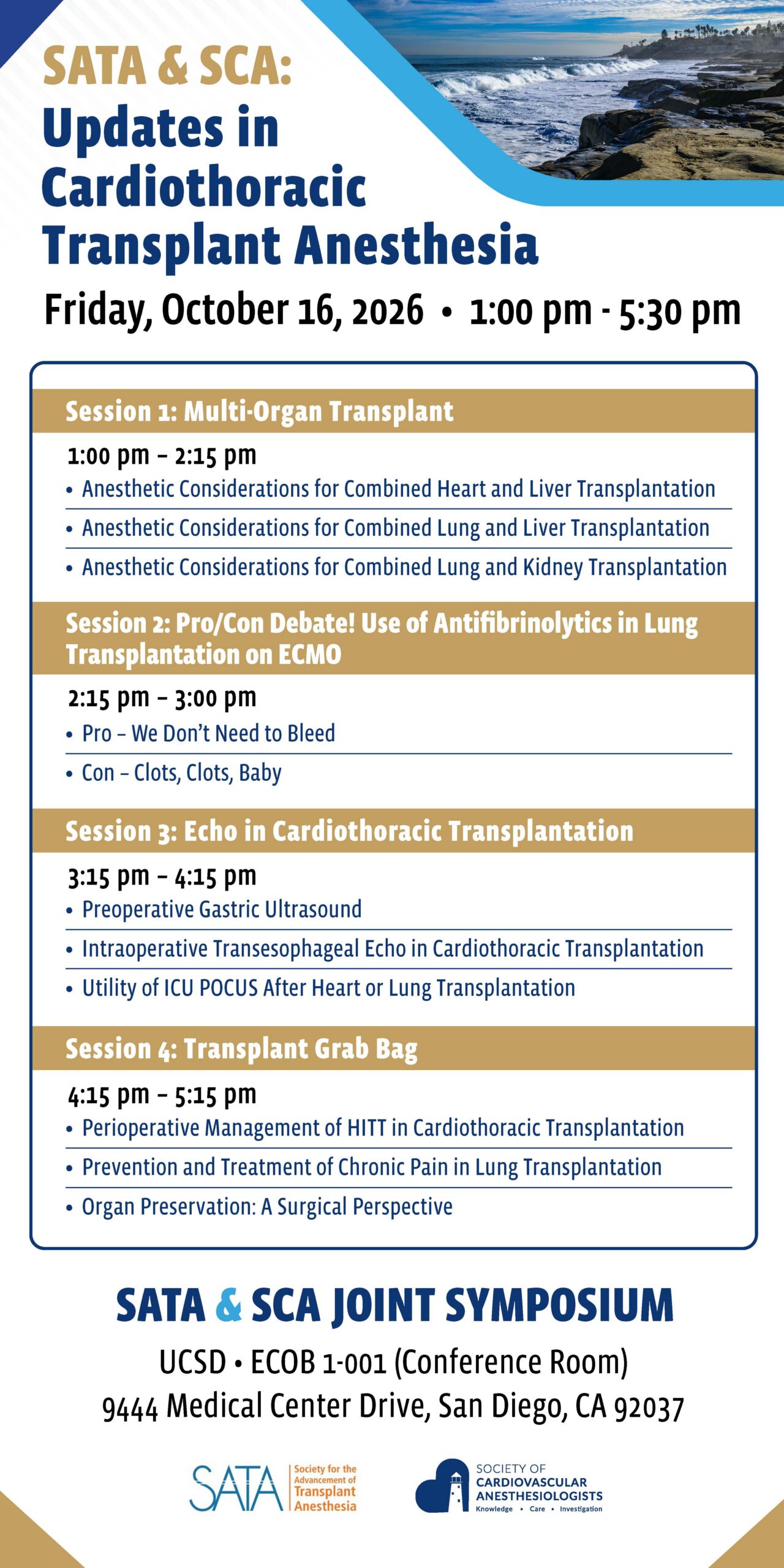 SATA & SCA:
Updates in Cardiothoracic Transplant Anesthesia

Friday, October 16, 2026 • 1:00 pm - 5:30 pm

Session 1: Multi-Organ Transplant

1:00 pm – 2:15 pm
• Anesthetic Considerations for Combined Heart and Liver Transplantation
• Anesthetic Considerations for Combined Lung and Liver Transplantation
• Anesthetic Considerations for Combined Lung and Kidney Transplantation

Session 2: Pro/Con Debate! Use of Antifibrinolytics in Lung Transplantation on ECMO

2:15 pm – 3:00 pm
• Pro – We Don't Need to Bleed
• Con – Clots, Clots, Baby

Session 3: Echo in Cardiothoracic Transplantation

3:15 pm – 4:15 pm
• Preoperative Gastric Ultrasound
• Intraoperative Transesophageal Echo in Cardiothoracic Transplantation
• Utility of ICU POCUS After Heart or Lung Transplantation

Session 4: Transplant Grab Bag

4:15 pm – 5:15 pm
• Perioperative Management of HITT in Cardiothoracic Transplantation
• Prevention and Treatment of Chronic Pain in Lung Transplantation
• Organ Preservation: A Surgical Perspective

SATA & SCA JOINT SYMPOSIUM

UCSD • ECOB 1-001 (Conference Room)
9444 Medical Center Drive, San Diego, CA 92037

SATA Society for the Advancement of Transplant Anesthesia

SOCIETY OF CARDIOVASCULAR ANESTHESIOLOGISTS
Knowledge • Care • Investigation